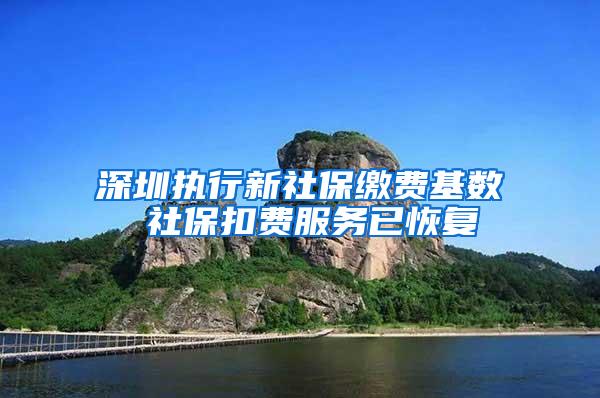 深圳执行新社保缴费基数
社保扣费服务已恢复